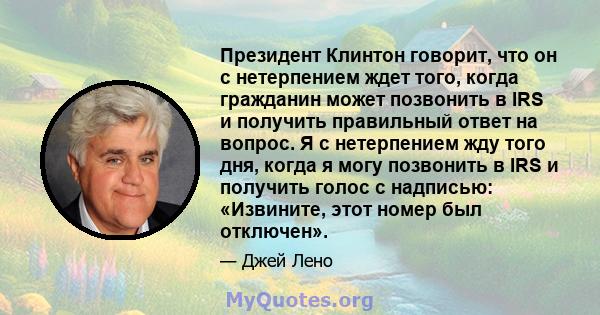 Президент Клинтон говорит, что он с нетерпением ждет того, когда гражданин может позвонить в IRS и получить правильный ответ на вопрос. Я с нетерпением жду того дня, когда я могу позвонить в IRS и получить голос с надписью: «Извините, этот номер был отключен».

— Джей Лено

MyQuotes.org